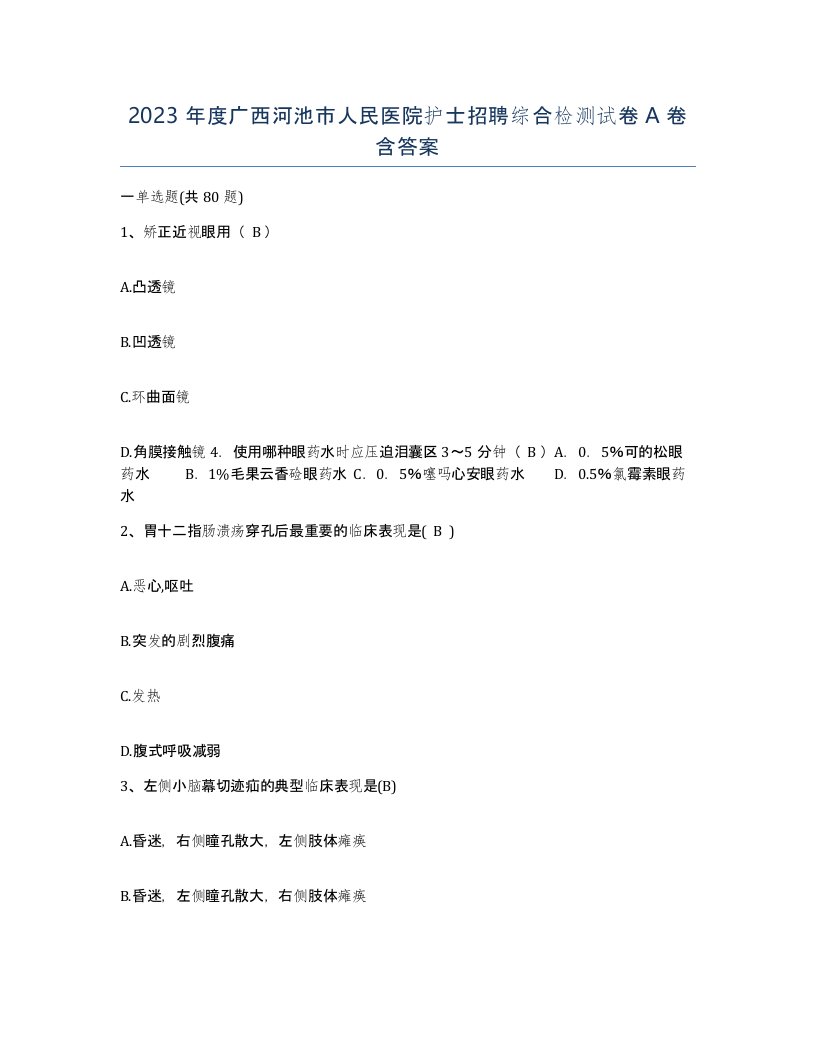 2023 年度广西河池市人民医院护士招聘综合检测试卷 A 卷含答案

一单选题(共 80 题)

1、矫正近视眼用（ B）

A.凸透镜

B.凹透镜

C.环曲面镜

D.角膜接触镜 4. 使用哪种眼药水时应压迫泪囊区 3～5 分钟（ B ）A. 0. 5%可的松眼药水 B. 1%毛果云香硷眼药水 C. 0. 5%噻吗心安眼药水 D. 0.5%氯霉素眼药水

2、胃十二指肠溃疡穿孔后最重要的临床表现是( B )

A.恶心,呕吐

B.突发的剧烈腹痛

C.发热

D.腹式呼吸减弱

3、左侧小脑幕切迹疝的典型临床表现是(B)

A.昏迷，右侧瞳孔散大，左侧肢体瘫痪

B.昏迷，左侧瞳孔散大，右侧肢体瘫痪